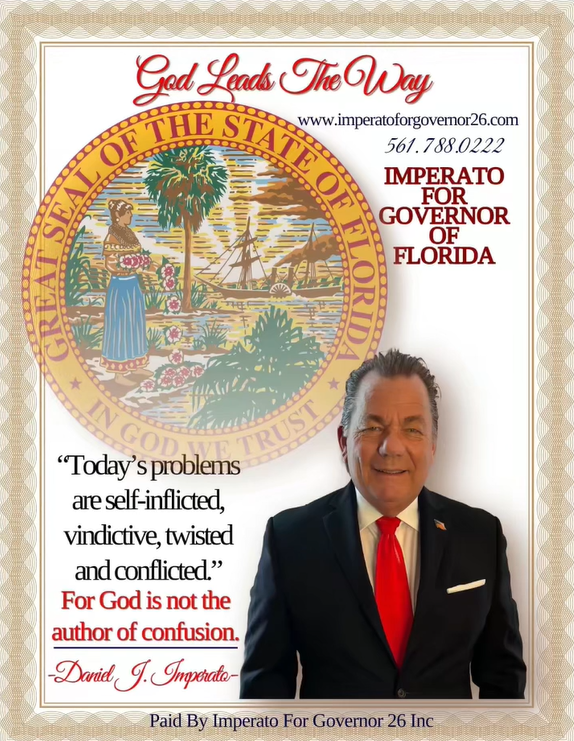 God Leads The Way

www.imperatoforgovernor26.com

561.788.0222

IMPERATO
FOR
GOVERNOR
OF
FLORIDA

GREAT SEAL OF THE STATE OF FLORIDA

IN GOD WE TRUST

"Today's problems are self-inflicted, vindictive, twisted and conflicted."

For God is not the author of confusion.

-Daniel J. Imperato-

Paid By Imperato For Governor 26 Inc